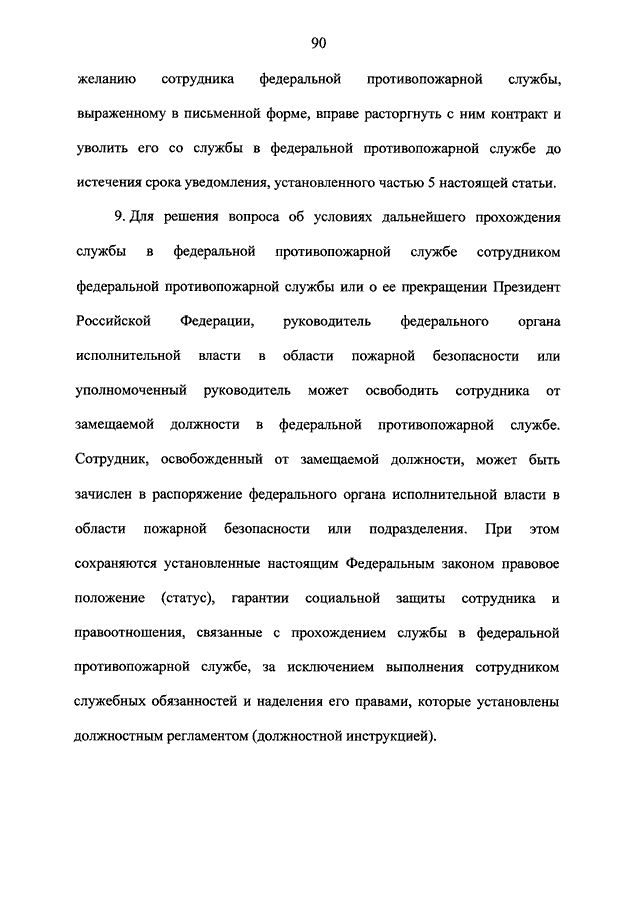 90

желанию сотрудника федеральной противопожарной службы, выраженному в письменной форме, вправе расторгнуть с ним контракт и уволить его со службы в федеральной противопожарной службе до истечения срока уведомления, установленного частью 5 настоящей статьи.

9. Для решения вопроса об условиях дальнейшего прохождения службы в федеральной противопожарной службе сотрудником федеральной противопожарной службы или о ее прекращении Президент Российской Федерации, руководитель федерального органа исполнительной власти в области пожарной безопасности или уполномоченный руководитель может освободить сотрудника от замещаемой должности в федеральной противопожарной службе. Сотрудник, освобожденный от замещаемой должности, может быть зачислен в распоряжение федерального органа исполнительной власти в области пожарной безопасности или подразделения. При этом сохраняются установленные настоящим Федеральным законом правовое положение (статус), гарантии социальной защиты сотрудника и правоотношения, связанные с прохождением службы в федеральной противопожарной службе, за исключением выполнения сотрудником служебных обязанностей и наделения его правами, которые установлены должностным регламентом (должностной инструкцией).